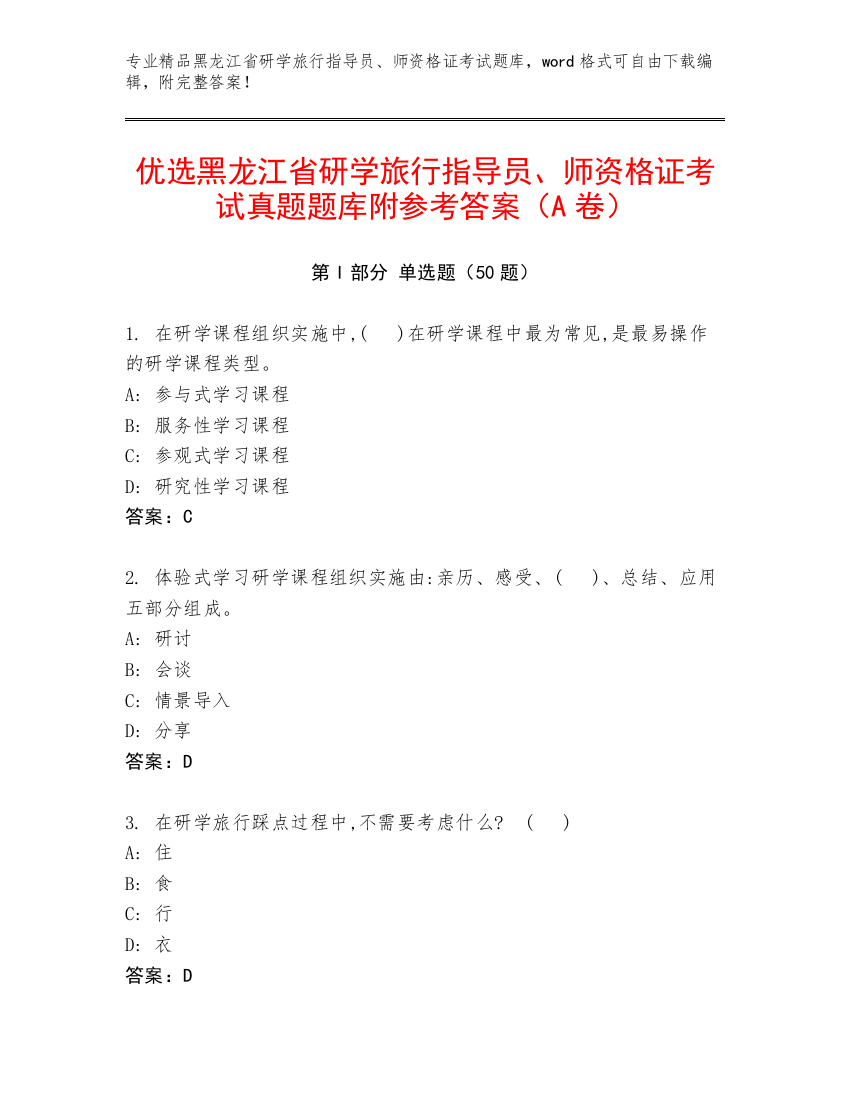 专业精品黑龙江省研学旅行指导员、师资格证考试题库，word 格式可自由下载编辑，附完整答案！

优选黑龙江省研学旅行指导员、师资格证考试真题题库附参考答案（A 卷）

第 I 部分 单选题（50 题）

1. 在研学课程组织实施中,(    )在研学课程中最为常见,是最易操作的研学课程类型。
A: 参与式学习课程
B: 服务性学习课程
C: 参观式学习课程
D: 研究性学习课程
答案：C

2. 体验式学习研学课程组织实施由:亲历、感受、(    )、总结、应用五部分组成。
A: 研讨
B: 会谈
C: 情景导入
D: 分享
答案：D

3. 在研学旅行踩点过程中,不需要考虑什么? （    ）
A: 住
B: 食
C: 行
D: 衣
答案：D